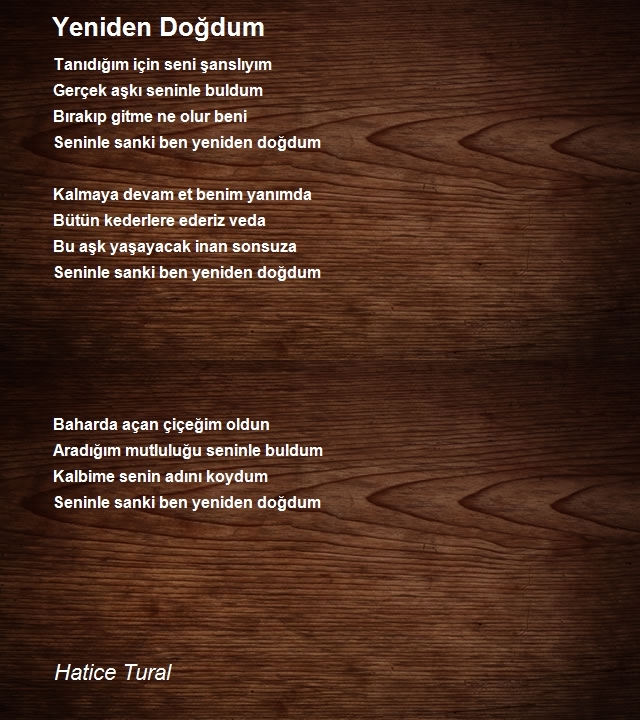 Yeniden Doğdum

Tanıdığım için seni şanslıyım
Gerçek aşkı seninle buldum
Bırakıp gitme ne olur beni
Seninle sanki ben yeniden doğdum

Kalmaya devam et benim yanımda
Bütün kederlere ederiz veda
Bu aşk yaşayacak inan sonsuza
Seninle sanki ben yeniden doğdum

Baharda açan çiçeğim oldun
Aradığım mutluluğu seninle buldum
Kalbime senin adını koydum
Seninle sanki ben yeniden doğdum

Hatice Tural